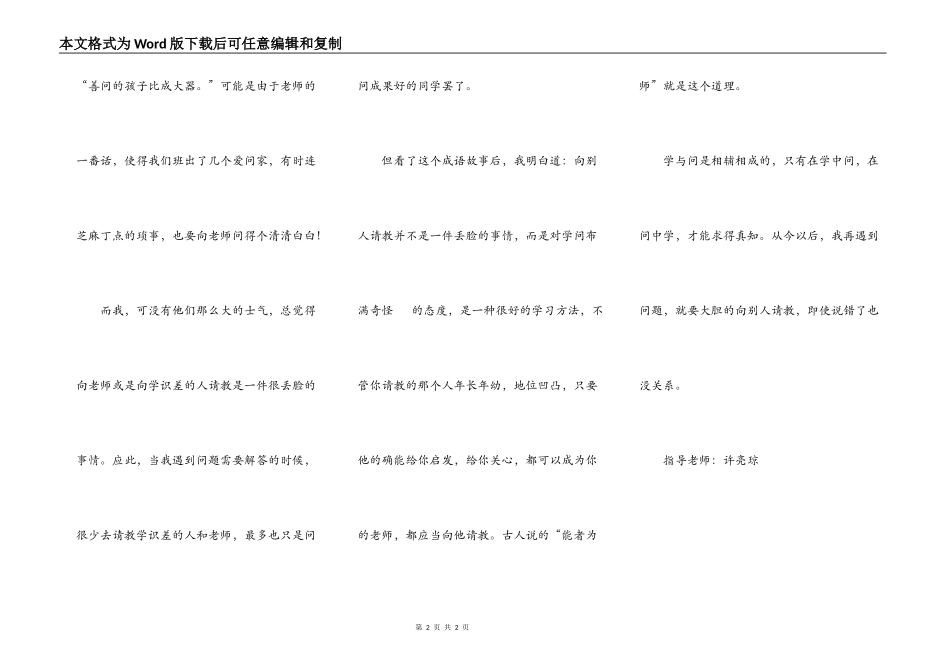 本文格式为Word版下载后可任意编辑和复制

“善问的孩子比成大器。”可能是由于老师的一番话，使得我们班出了几个爱问家，有时连芝麻丁点的琐事，也要向老师问得个清清白白！

而我，可没有他们那么大的士气，总觉得向老师或是向学识差的人请教是一件很丢脸的事情。应此，当我遇到问题需要解答的时候，很少去请教学识差的人和老师，最多也只是问问成果好的同学罢了。

但看了这个成语故事后，我明白道：向别人请教并不是一件丢脸的事情，而是对学问布满奇怪 的态度，是一种很好的学习方法，不管你请教的那个人年长年幼，地位凹凸，只要他的确能给你启发，给你关心，都可以成为你的老师，都应当向他请教。古人说的“能者为师”就是这个道理。

学与问是相辅相成的，只有在学中问，在问中学，才能求得真知。从今以后，我再遇到问题，就要大胆的向别人请教，即使说错了也没关系。

指导老师：许亮琼

第 2 页 共 2 页